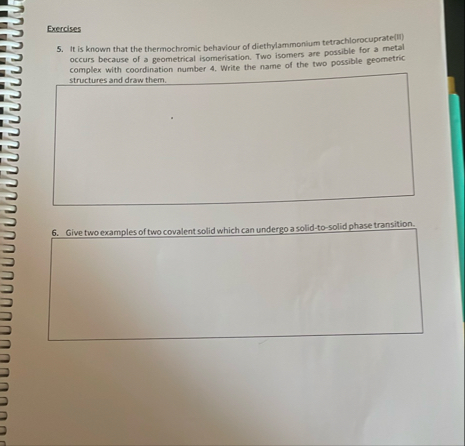 Exercises

5. It is known that the thermochromic behaviour of diethylammonium tetrachlorocuprate(II) occurs because of a geometrical isomerisation. Two isomers are possible for a metal complex with coordination number 4. Write the name of the two possible geometric structures and draw them.

6. Give two examples of two covalent solid which can undergo a solid-to-solid phase transition.